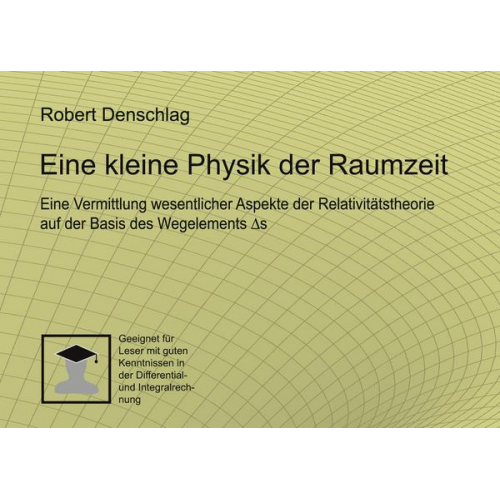 Robert Denschlag

Eine kleine Physik der Raumzeit

Eine Vermittlung wesentlicher Aspekte der Relativitätstheorie auf der Basis des Wegelements $\Delta s$

Geeignet für Leser mit guten Kenntnissen in der Differential- und Integralrechnung